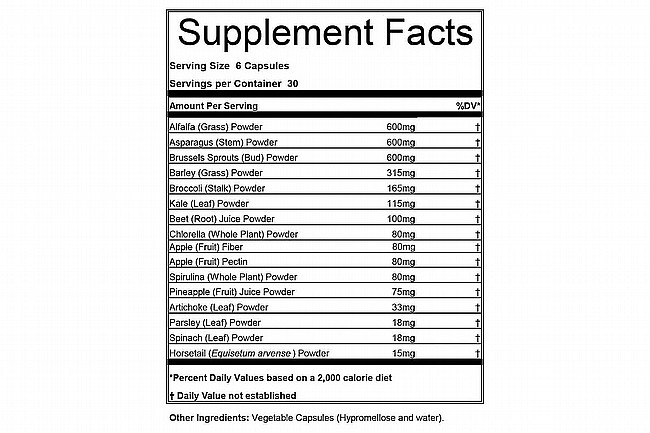 Supplement Facts

Serving Size 6 Capsules

Servings per Container 30

| Amount Per Serving | | %DV* |
|---|---|---|
| Alfalfa (Grass) Powder | 600mg | † |
| Asparagus (Stem) Powder | 600mg | † |
| Brussels Sprouts (Bud) Powder | 600mg | † |
| Barley (Grass) Powder | 315mg | † |
| Broccoli (Stalk) Powder | 165mg | † |
| Kale (Leaf) Powder | 115mg | † |
| Beet (Root) Juice Powder | 100mg | † |
| Chlorella (Whole Plant) Powder | 80mg | † |
| Apple (Fruit) Fiber | 80mg | † |
| Apple (Fruit) Pectin | 80mg | † |
| Spirulina (Whole Plant) Powder | 80mg | † |
| Pineapple (Fruit) Juice Powder | 75mg | † |
| Artichoke (Leaf) Powder | 33mg | † |
| Parsley (Leaf) Powder | 18mg | † |
| Spinach (Leaf) Powder | 18mg | † |
| Horsetail (Equisetum arvense) Powder | 15mg | † |

*Percent Daily Values based on a 2,000 calorie diet

† Daily Value not established

Other Ingredients: Vegetable Capsules (Hypromellose and water).